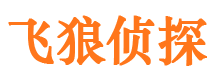 飞狼侦探